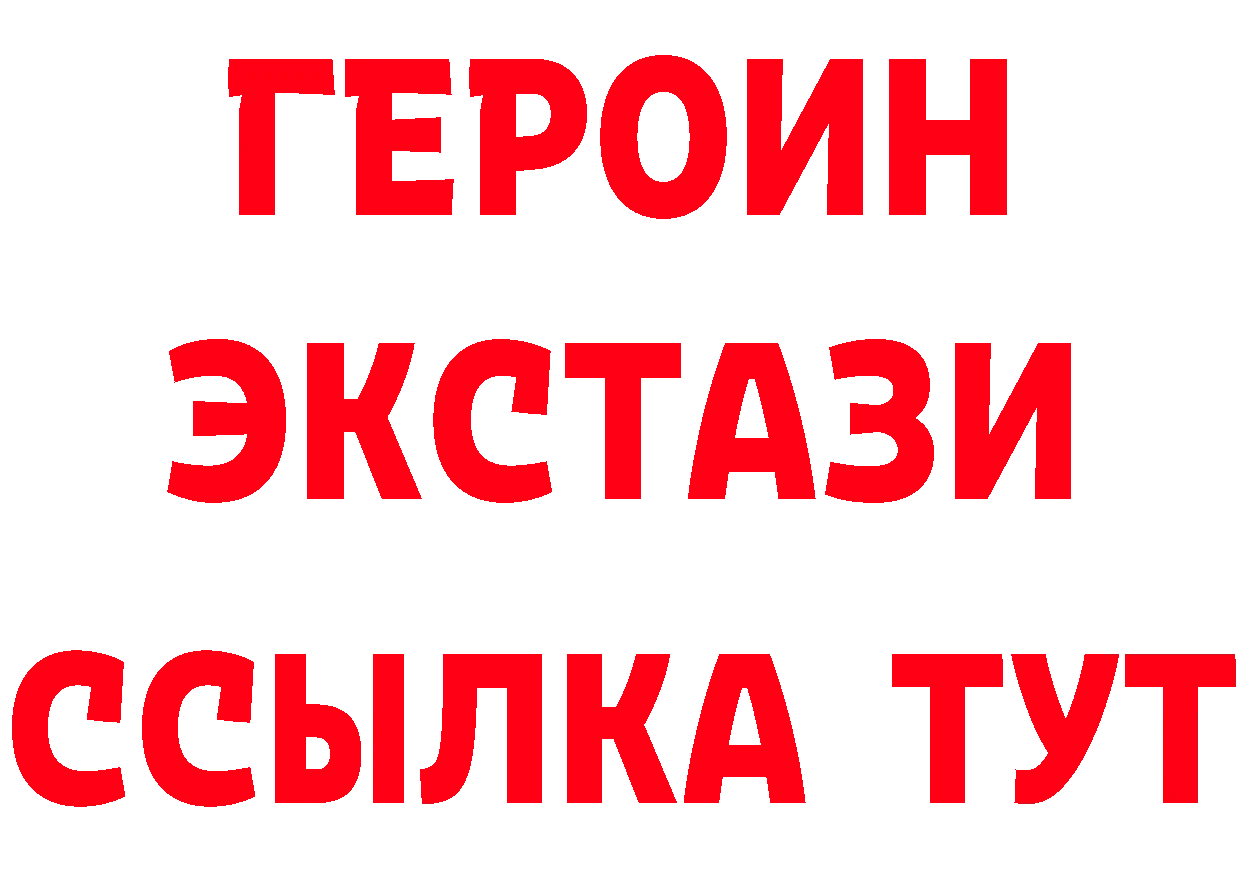 ГЕРОИН
ЭКСТАЗИ
ССЫЛКА ТУТ